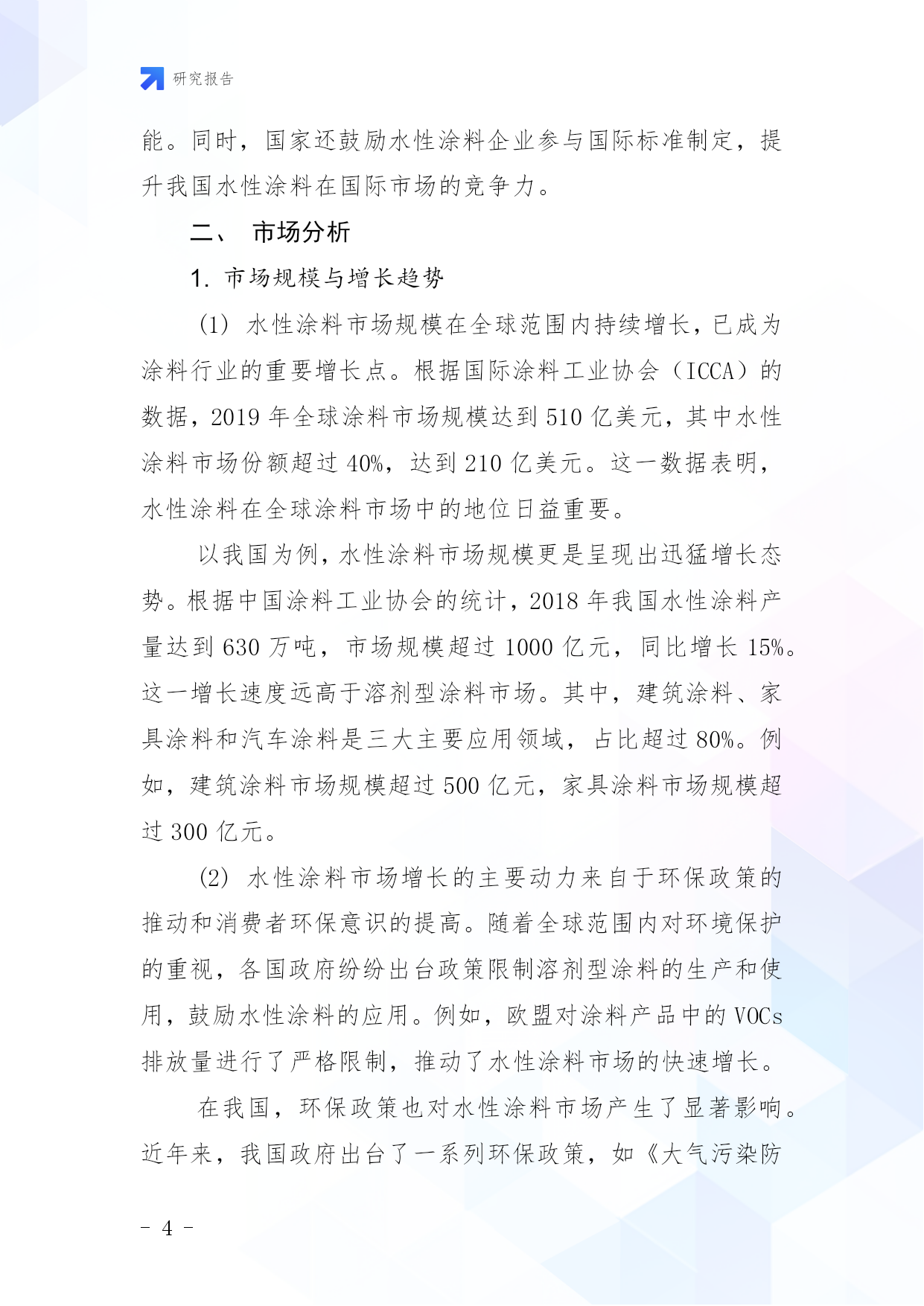 研究报告

能。同时，国家还鼓励水性涂料企业参与国际标准制定，提升我国水性涂料在国际市场的竞争力。

二、 市场分析

1. 市场规模与增长趋势

(1) 水性涂料市场规模在全球范围内持续增长，已成为涂料行业的重要增长点。根据国际涂料工业协会（ICCA）的数据，2019 年全球涂料市场规模达到 510 亿美元，其中水性涂料市场份额超过 40%，达到 210 亿美元。这一数据表明，水性涂料在全球涂料市场中的地位日益重要。

以我国为例，水性涂料市场规模更是呈现出迅猛增长态势。根据中国涂料工业协会的统计，2018 年我国水性涂料产量达到 630 万吨，市场规模超过 1000 亿元，同比增长 15%。这一增长速度远高于溶剂型涂料市场。其中，建筑涂料、家具涂料和汽车涂料是三大主要应用领域，占比超过 80%。例如，建筑涂料市场规模超过 500 亿元，家具涂料市场规模超过 300 亿元。

(2) 水性涂料市场增长的主要动力来自于环保政策的推动和消费者环保意识的提高。随着全球范围内对环境保护的重视，各国政府纷纷出台政策限制溶剂型涂料的生产和使用，鼓励水性涂料的应用。例如，欧盟对涂料产品中的 VOCs 排放量进行了严格限制，推动了水性涂料市场的快速增长。

在我国，环保政策也对水性涂料市场产生了显著影响。近年来，我国政府出台了一系列环保政策，如《大气污染防

- 4 -